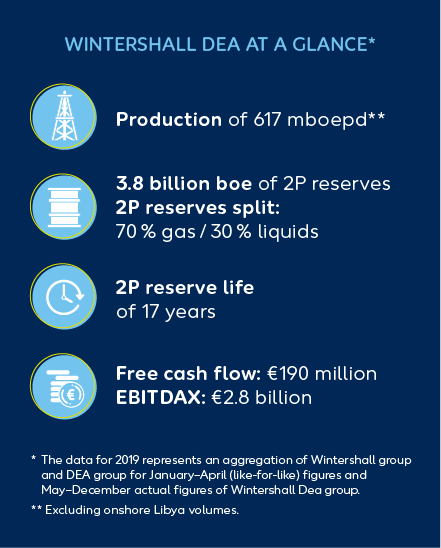 WINTERSHALL DEA AT A GLANCE*

Production of 617 mboepd**

3.8 billion boe of 2P reserves
2P reserves split:
70 % gas / 30 % liquids

2P reserve life
of 17 years

Free cash flow: €190 million
EBITDAX: €2.8 billion

* The data for 2019 represents an aggregation of Wintershall group and DEA group for January–April (like-for-like) figures and May–December actual figures of Wintershall Dea group.

** Excluding onshore Libya volumes.